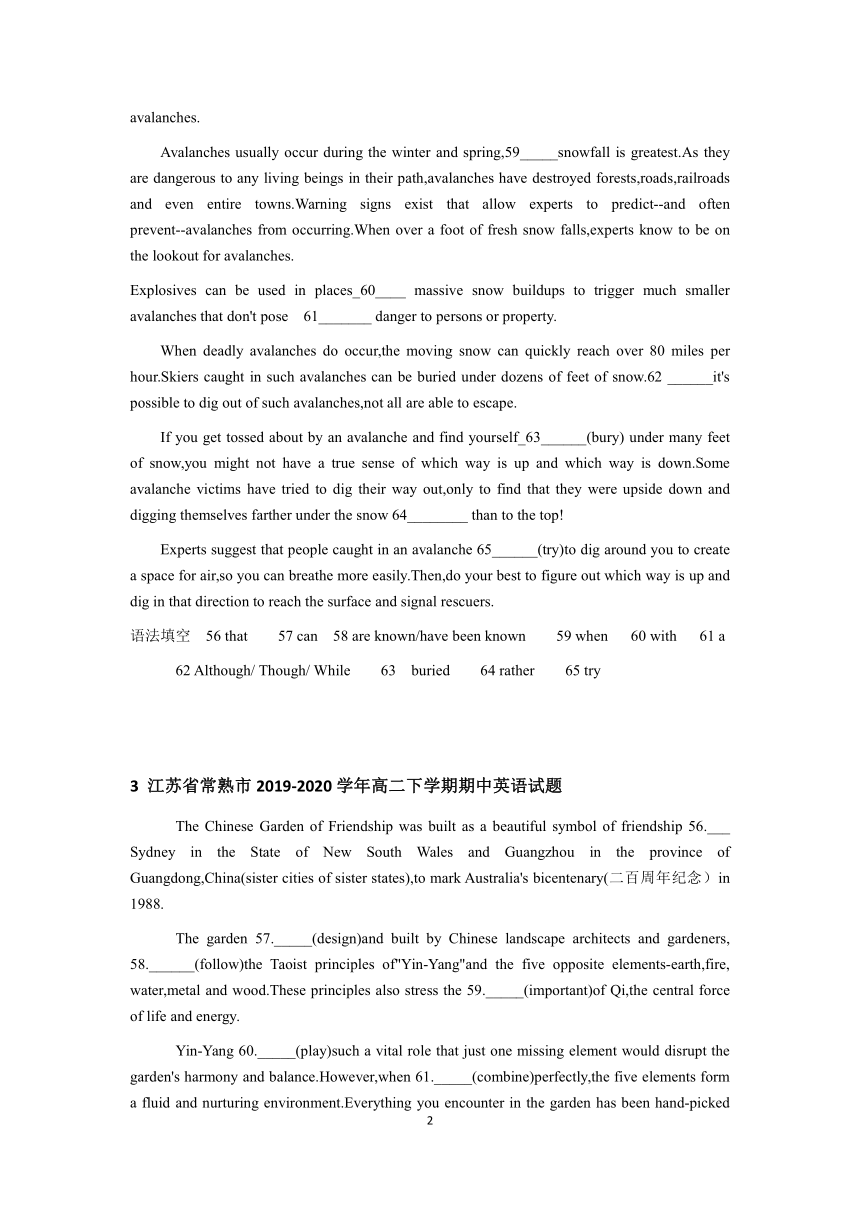 avalanches.

Avalanches usually occur during the winter and spring,59_____snowfall is greatest.As they are dangerous to any living beings in their path,avalanches have destroyed forests,roads,railroads and even entire towns.Warning signs exist that allow experts to predict--and often prevent--avalanches from occurring.When over a foot of fresh snow falls,experts know to be on the lookout for avalanches.

Explosives can be used in places_60____ massive snow buildups to trigger much smaller avalanches that don't pose 61_______ danger to persons or property.

When deadly avalanches do occur,the moving snow can quickly reach over 80 miles per hour.Skiers caught in such avalanches can be buried under dozens of feet of snow.62 ______it's possible to dig out of such avalanches,not all are able to escape.

If you get tossed about by an avalanche and find yourself_63______(bury) under many feet of snow,you might not have a true sense of which way is up and which way is down.Some avalanche victims have tried to dig their way out,only to find that they were upside down and digging themselves farther under the snow 64________ than to the top!

Experts suggest that people caught in an avalanche 65______(try)to dig around you to create a space for air,so you can breathe more easily.Then,do your best to figure out which way is up and dig in that direction to reach the surface and signal rescuers.

语法填空 56 that 57 can 58 are known/have been known 59 when 60 with 61 a 62 Although/ Though/ While 63 buried 64 rather 65 try

3 江苏省常熟市 2019-2020 学年高二下学期期中英语试题

The Chinese Garden of Friendship was built as a beautiful symbol of friendship 56.___ Sydney in the State of New South Wales and Guangzhou in the province of Guangdong,China(sister cities of sister states),to mark Australia's bicentenary(二百周年纪念）in 1988.

The garden 57._____(design)and built by Chinese landscape architects and gardeners, 58.______(follow)the Taoist principles of"Yin-Yang"and the five opposite elements-earth,fire, water,metal and wood.These principles also stress the 59._____(important)of Qi,the central force of life and energy.

Yin-Yang 60._____(play)such a vital role that just one missing element would disrupt the garden's harmony and balance.However,when 61._____(combine)perfectly,the five elements form a fluid and nurturing environment.Everything you encounter in the garden has been hand-picked

2